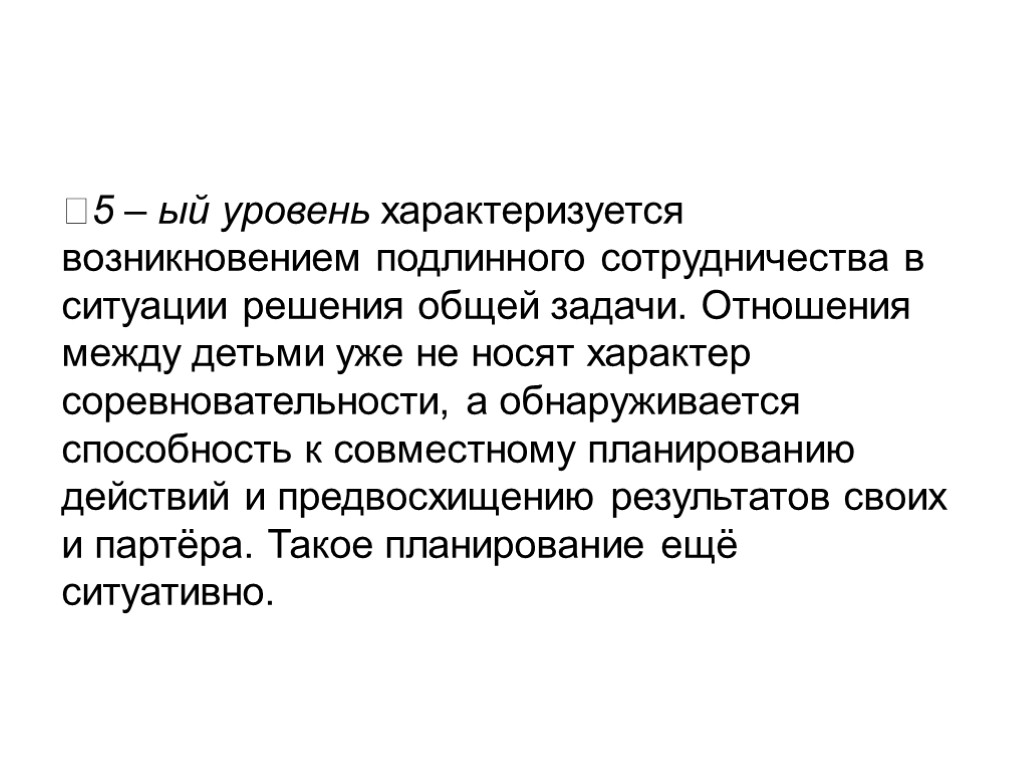 5 – ый уровень характеризуется возникновением подлинного сотрудничества в ситуации решения общей задачи. Отношения между детьми уже не носят характер соревновательности, а обнаруживается способность к совместному планированию действий и предвосхищению результатов своих и партёра. Такое планирование ещё ситуативно.